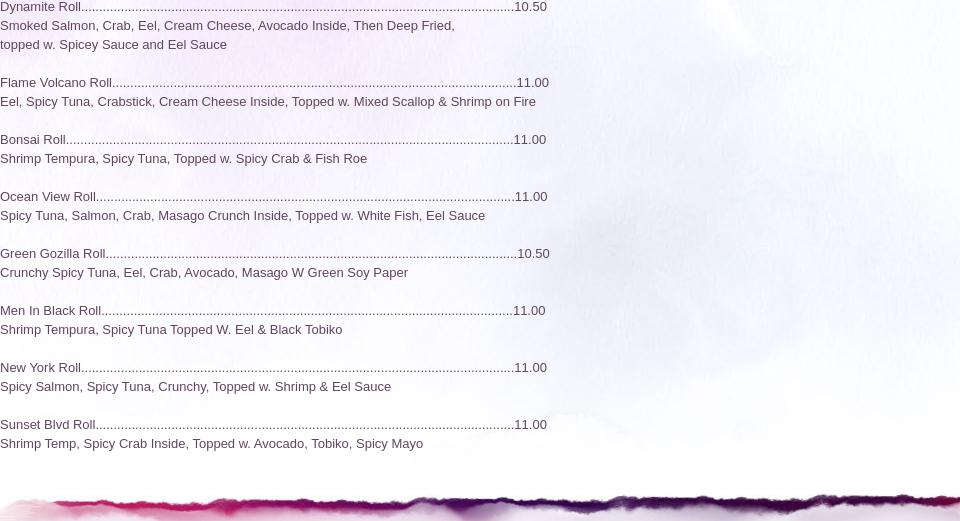 Dynamite Roll 10.50
Smoked Salmon, Crab, Eel, Cream Cheese, Avocado Inside, Then Deep Fried, topped w. Spicey Sauce and Eel Sauce

Flame Volcano Roll 11.00
Eel, Spicy Tuna, Crabstick, Cream Cheese Inside, Topped w. Mixed Scallop & Shrimp on Fire

Bonsai Roll 11.00
Shrimp Tempura, Spicy Tuna, Topped w. Spicy Crab & Fish Roe

Ocean View Roll 11.00
Spicy Tuna, Salmon, Crab, Masago Crunch Inside, Topped w. White Fish, Eel Sauce

Green Gozilla Roll 10.50
Crunchy Spicy Tuna, Eel, Crab, Avocado, Masago W Green Soy Paper

Men In Black Roll 11.00
Shrimp Tempura, Spicy Tuna Topped W. Eel & Black Tobiko

New York Roll 11.00
Spicy Salmon, Spicy Tuna, Crunchy, Topped w. Shrimp & Eel Sauce

Sunset Blvd Roll 11.00
Shrimp Temp, Spicy Crab Inside, Topped w. Avocado, Tobiko, Spicy Mayo